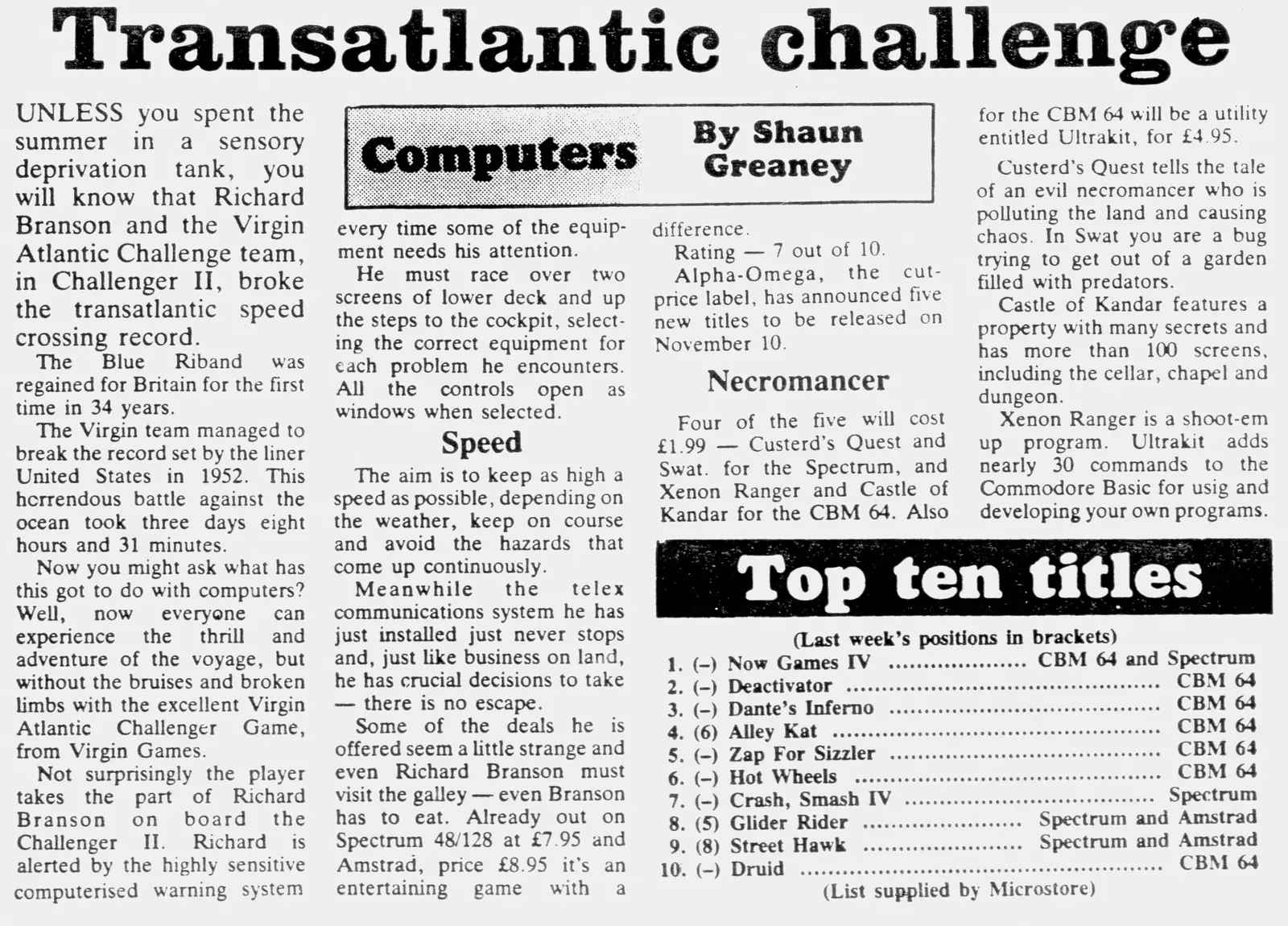 Transatlantic challenge

UNLESS you spent the summer in a sensory deprivation tank, you will know that Richard Branson and the Virgin Atlantic Challenge team, in Challenger II, broke the transatlantic speed crossing record.

The Blue Riband was regained for Britain for the first time in 34 years.

The Virgin team managed to break the record set by the liner United States in 1952. This horrendous battle against the ocean took three days eight hours and 31 minutes.

Now you might ask what has this got to do with computers? Well, now everyone can experience the thrill and adventure of the voyage, but without the bruises and broken limbs with the excellent Virgin Atlantic Challenger Game, from Virgin Games.

Not surprisingly the player takes the part of Richard Branson on board the Challenger II. Richard is alerted by the highly sensitive computerised warning system

Computers

By Shaun Greaney

every time some of the equipment needs his attention.

He must race over two screens of lower deck and up the steps to the cockpit, selecting the correct equipment for each problem he encounters. All the controls open as windows when selected.

Speed

The aim is to keep as high a speed as possible, depending on the weather, keep on course and avoid the hazards that come up continuously.

Meanwhile the telex communications system he has just installed just never stops and, just like business on land, he has crucial decisions to take — there is no escape.

Some of the deals he is offered seem a little strange and even Richard Branson must visit the galley — even Branson has to eat. Already out on Spectrum 48/128 at £7.95 and Amstrad, price £8.95 it's an entertaining game with a difference.

Rating — 7 out of 10.

Alpha-Omega, the cut-price label, has announced five new titles to be released on November 10.

Necromancer

Four of the five will cost £1.99 — Custerd's Quest and Swat. for the Spectrum, and Xenon Ranger and Castle of Kandar for the CBM 64. Also for the CBM 64 will be a utility entitled Ultrakit, for £4.95.

Custerd's Quest tells the tale of an evil necromancer who is polluting the land and causing chaos. In Swat you are a bug trying to get out of a garden filled with predators.

Castle of Kandar features a property with many secrets and has more than 100 screens, including the cellar, chapel and dungeon.

Xenon Ranger is a shoot-em up program. Ultrakit adds nearly 30 commands to the Commodore Basic for usig and developing your own programs.

Top ten titles

(Last week's positions in brackets)

1. (–) Now Games IV CBM 64 and Spectrum
2. (–) Deactivator CBM 64
3. (–) Dante's Inferno CBM 64
4. (6) Alley Kat CBM 64
5. (–) Zap For Sizzler CBM 64
6. (–) Hot Wheels CBM 64
7. (–) Crash, Smash IV Spectrum
8. (5) Glider Rider Spectrum and Amstrad
9. (8) Street Hawk Spectrum and Amstrad
10. (–) Druid CBM 64

(List supplied by Microstore)